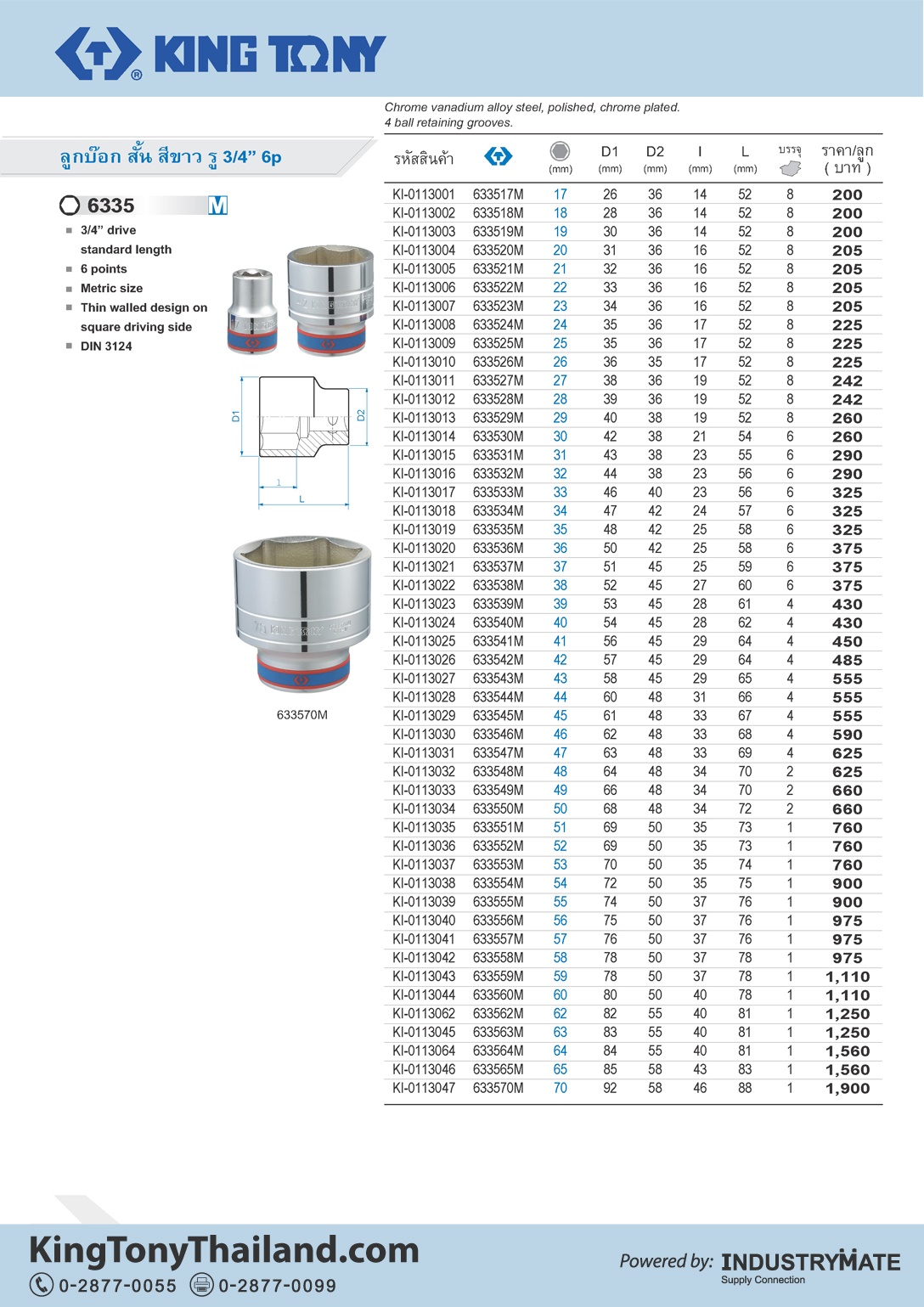 KING TONY

Chrome vanadium alloy steel, polished, chrome plated.
4 ball retaining grooves.

ลูกบ๊อก สั้น สีขาว รู 3/4" 6p

6335 M

3/4" drive
standard length
6 points
Metric size
Thin walled design on square driving side
DIN 3124

D1 D2 l L

633570M

| รหัสสินค้า | | (mm) | D1 (mm) | D2 (mm) | l (mm) | L (mm) | บรรจุ | ราคา/ลูก ( บาท ) |
|---|---|---|---|---|---|---|---|---|
| KI-0113001 | 633517M | 17 | 26 | 36 | 14 | 52 | 8 | 200 |
| KI-0113002 | 633518M | 18 | 28 | 36 | 14 | 52 | 8 | 200 |
| KI-0113003 | 633519M | 19 | 30 | 36 | 14 | 52 | 8 | 200 |
| KI-0113004 | 633520M | 20 | 31 | 36 | 16 | 52 | 8 | 205 |
| KI-0113005 | 633521M | 21 | 32 | 36 | 16 | 52 | 8 | 205 |
| KI-0113006 | 633522M | 22 | 33 | 36 | 16 | 52 | 8 | 205 |
| KI-0113007 | 633523M | 23 | 34 | 36 | 16 | 52 | 8 | 205 |
| KI-0113008 | 633524M | 24 | 35 | 36 | 17 | 52 | 8 | 225 |
| KI-0113009 | 633525M | 25 | 35 | 36 | 17 | 52 | 8 | 225 |
| KI-0113010 | 633526M | 26 | 36 | 35 | 17 | 52 | 8 | 225 |
| KI-0113011 | 633527M | 27 | 38 | 36 | 19 | 52 | 8 | 242 |
| KI-0113012 | 633528M | 28 | 39 | 36 | 19 | 52 | 8 | 242 |
| KI-0113013 | 633529M | 29 | 40 | 38 | 19 | 52 | 8 | 260 |
| KI-0113014 | 633530M | 30 | 42 | 38 | 21 | 54 | 6 | 260 |
| KI-0113015 | 633531M | 31 | 43 | 38 | 23 | 55 | 6 | 290 |
| KI-0113016 | 633532M | 32 | 44 | 38 | 23 | 56 | 6 | 290 |
| KI-0113017 | 633533M | 33 | 46 | 40 | 23 | 56 | 6 | 325 |
| KI-0113018 | 633534M | 34 | 47 | 42 | 24 | 57 | 6 | 325 |
| KI-0113019 | 633535M | 35 | 48 | 42 | 25 | 58 | 6 | 325 |
| KI-0113020 | 633536M | 36 | 50 | 42 | 25 | 58 | 6 | 375 |
| KI-0113021 | 633537M | 37 | 51 | 45 | 25 | 59 | 6 | 375 |
| KI-0113022 | 633538M | 38 | 52 | 45 | 27 | 60 | 6 | 375 |
| KI-0113023 | 633539M | 39 | 53 | 45 | 28 | 61 | 4 | 430 |
| KI-0113024 | 633540M | 40 | 54 | 45 | 28 | 62 | 4 | 430 |
| KI-0113025 | 633541M | 41 | 56 | 45 | 29 | 64 | 4 | 450 |
| KI-0113026 | 633542M | 42 | 57 | 45 | 29 | 64 | 4 | 485 |
| KI-0113027 | 633543M | 43 | 58 | 45 | 29 | 65 | 4 | 555 |
| KI-0113028 | 633544M | 44 | 60 | 48 | 31 | 66 | 4 | 555 |
| KI-0113029 | 633545M | 45 | 61 | 48 | 33 | 67 | 4 | 555 |
| KI-0113030 | 633546M | 46 | 62 | 48 | 33 | 68 | 4 | 590 |
| KI-0113031 | 633547M | 47 | 63 | 48 | 33 | 69 | 4 | 625 |
| KI-0113032 | 633548M | 48 | 64 | 48 | 34 | 70 | 2 | 625 |
| KI-0113033 | 633549M | 49 | 66 | 48 | 34 | 70 | 2 | 660 |
| KI-0113034 | 633550M | 50 | 68 | 48 | 34 | 72 | 2 | 660 |
| KI-0113035 | 633551M | 51 | 69 | 50 | 35 | 73 | 1 | 760 |
| KI-0113036 | 633552M | 52 | 69 | 50 | 35 | 73 | 1 | 760 |
| KI-0113037 | 633553M | 53 | 70 | 50 | 35 | 74 | 1 | 760 |
| KI-0113038 | 633554M | 54 | 72 | 50 | 35 | 75 | 1 | 900 |
| KI-0113039 | 633555M | 55 | 74 | 50 | 37 | 76 | 1 | 900 |
| KI-0113040 | 633556M | 56 | 75 | 50 | 37 | 76 | 1 | 975 |
| KI-0113041 | 633557M | 57 | 76 | 50 | 37 | 76 | 1 | 975 |
| KI-0113042 | 633558M | 58 | 78 | 50 | 37 | 78 | 1 | 975 |
| KI-0113043 | 633559M | 59 | 78 | 50 | 37 | 78 | 1 | 1,110 |
| KI-0113044 | 633560M | 60 | 80 | 50 | 40 | 78 | 1 | 1,110 |
| KI-0113062 | 633562M | 62 | 82 | 55 | 40 | 81 | 1 | 1,250 |
| KI-0113045 | 633563M | 63 | 83 | 55 | 40 | 81 | 1 | 1,250 |
| KI-0113064 | 633564M | 64 | 84 | 55 | 40 | 81 | 1 | 1,560 |
| KI-0113046 | 633565M | 65 | 85 | 58 | 43 | 83 | 1 | 1,560 |
| KI-0113047 | 633570M | 70 | 92 | 58 | 46 | 88 | 1 | 1,900 |

KingTonyThailand.com
0-2877-0055 0-2877-0099

Powered by: INDUSTRYMATE
Supply Connection